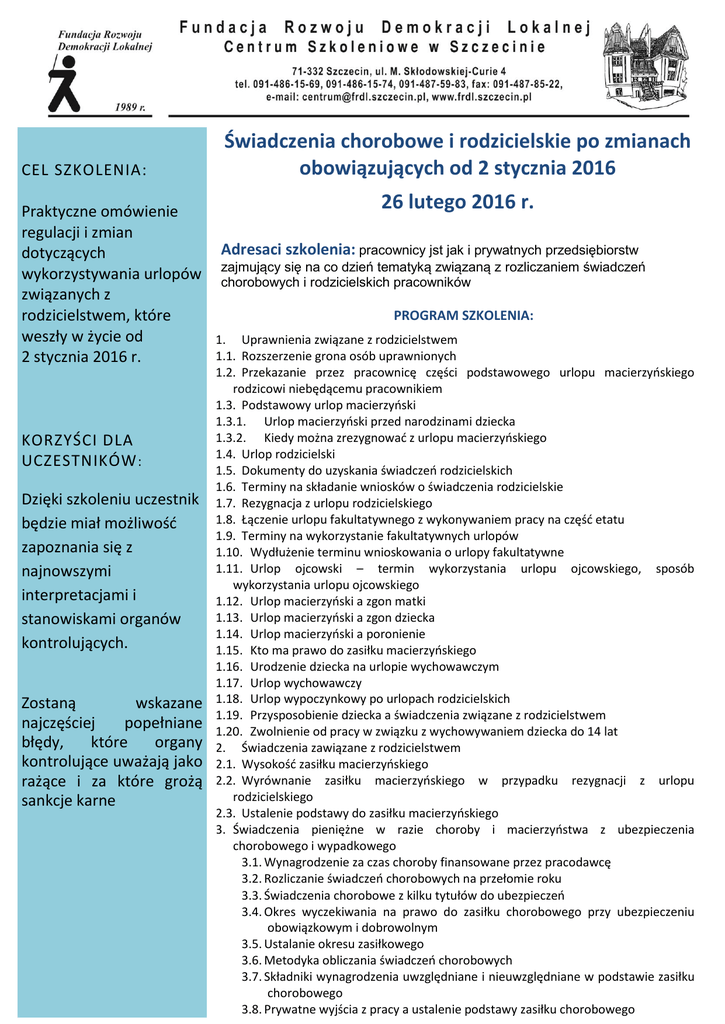 Fundacja Rozwoju Demokracji Lokalnej

1989 r.

Fundacja Rozwoju Demokracji Lokalnej
Centrum Szkoleniowe w Szczecinie

71-332 Szczecin, ul. M. Skłodowskiej-Curie 4
tel. 091-486-15-69, 091-486-15-74, 091-487-59-83, fax: 091-487-85-22,
e-mail: centrum@frdl.szczecin.pl, www.frdl.szczecin.pl

CEL SZKOLENIA:

Praktyczne omówienie regulacji i zmian dotyczących wykorzystywania urlopów związanych z rodzicielstwem, które weszły w życie od 2 stycznia 2016 r.

KORZYŚCI DLA UCZESTNIKÓW:

Dzięki szkoleniu uczestnik będzie miał możliwość zapoznania się z najnowszymi interpretacjami i stanowiskami organów kontrolujących.

Zostaną wskazane najczęściej popełniane błędy, które organy kontrolujące uważają jako rażące i za które grożą sankcje karne

Świadczenia chorobowe i rodzicielskie po zmianach obowiązujących od 2 stycznia 2016

26 lutego 2016 r.

Adresaci szkolenia: pracownicy jst jak i prywatnych przedsiębiorstw zajmujący się na co dzień tematyką związaną z rozliczaniem świadczeń chorobowych i rodzicielskich pracowników

PROGRAM SZKOLENIA:

1. Uprawnienia związane z rodzicielstwem
1.1. Rozszerzenie grona osób uprawnionych
1.2. Przekazanie przez pracownicę części podstawowego urlopu macierzyńskiego rodzicowi niebędącemu pracownikiem
1.3. Podstawowy urlop macierzyński
1.3.1. Urlop macierzyński przed narodzinami dziecka
1.3.2. Kiedy można zrezygnować z urlopu macierzyńskiego
1.4. Urlop rodzicielski
1.5. Dokumenty do uzyskania świadczeń rodzicielskich
1.6. Terminy na składanie wniosków o świadczenia rodzicielskie
1.7. Rezygnacja z urlopu rodzicielskiego
1.8. Łączenie urlopu fakultatywnego z wykonywaniem pracy na część etatu
1.9. Terminy na wykorzystanie fakultatywnych urlopów
1.10. Wydłużenie terminu wnioskowania o urlopy fakultatywne
1.11. Urlop ojcowski – termin wykorzystania urlopu ojcowskiego, sposób wykorzystania urlopu ojcowskiego
1.12. Urlop macierzyński a zgon matki
1.13. Urlop macierzyński a zgon dziecka
1.14. Urlop macierzyński a poronienie
1.15. Kto ma prawo do zasiłku macierzyńskiego
1.16. Urodzenie dziecka na urlopie wychowawczym
1.17. Urlop wychowawczy
1.18. Urlop wypoczynkowy po urlopach rodzicielskich
1.19. Przysposobienie dziecka a świadczenia związane z rodzicielstwem
1.20. Zwolnienie od pracy w związku z wychowywaniem dziecka do 14 lat
2. Świadczenia zawiązane z rodzicielstwem
2.1. Wysokość zasiłku macierzyńskiego
2.2. Wyrównanie zasiłku macierzyńskiego w przypadku rezygnacji z urlopu rodzicielskiego
2.3. Ustalenie podstawy do zasiłku macierzyńskiego
3. Świadczenia pieniężne w razie choroby i macierzyństwa z ubezpieczenia chorobowego i wypadkowego
3.1. Wynagrodzenie za czas choroby finansowane przez pracodawcę
3.2. Rozliczanie świadczeń chorobowych na przełomie roku
3.3. Świadczenia chorobowe z kilku tytułów do ubezpieczeń
3.4. Okres wyczekiwania na prawo do zasiłku chorobowego przy ubezpieczeniu obowiązkowym i dobrowolnym
3.5. Ustalanie okresu zasiłkowego
3.6. Metodyka obliczania świadczeń chorobowych
3.7. Składniki wynagrodzenia uwzględniane i nieuwzględniane w podstawie zasiłku chorobowego
3.8. Prywatne wyjścia z pracy a ustalenie podstawy zasiłku chorobowego